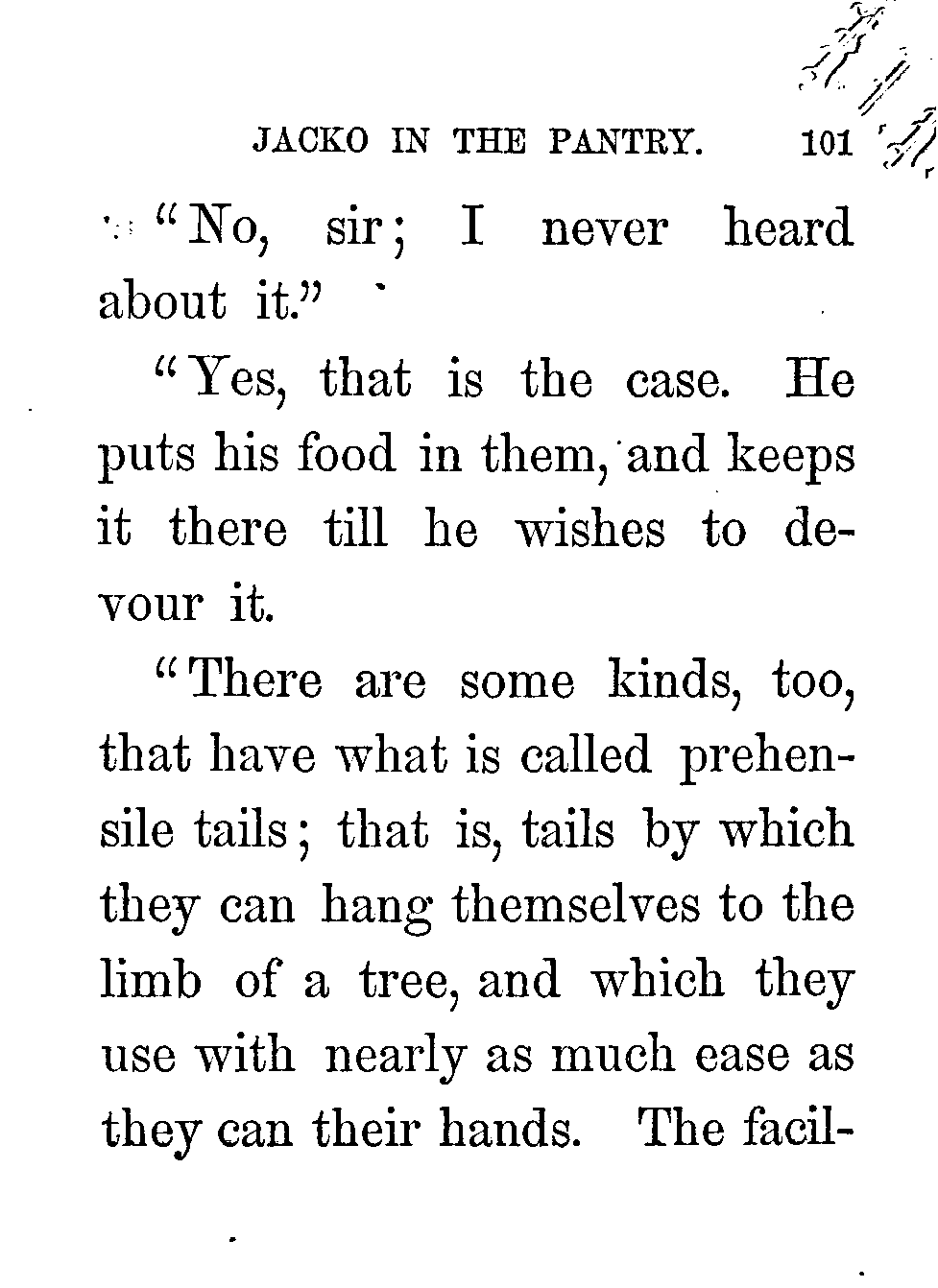 JACKO IN THE PANTRY. 101

"No, sir; I never heard about it."

"Yes, that is the case. He puts his food in them, and keeps it there till he wishes to devour it.

"There are some kinds, too, that have what is called prehensile tails; that is, tails by which they can hang themselves to the limb of a tree, and which they use with nearly as much ease as they can their hands. The facil-